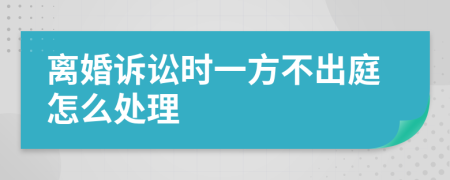 离婚诉讼时一方不出庭怎么处理